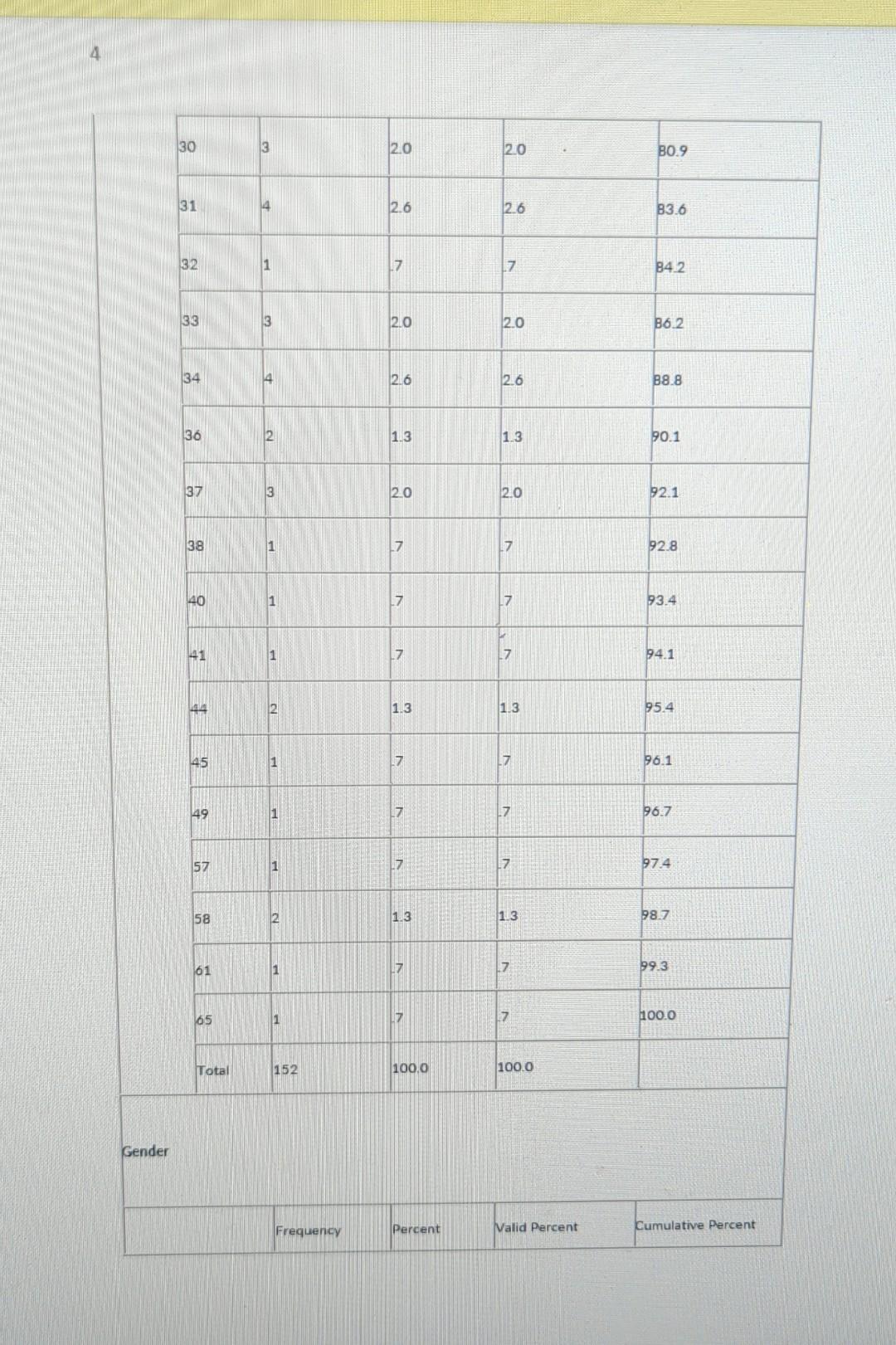 4

| | | | | |
|---|---|---|---|---|
| 30 | 3 | 2.0 | 2.0 | 80.9 |
| 31 | 4 | 2.6 | 2.6 | 83.6 |
| 32 | 1 | .7 | .7 | 84.2 |
| 33 | 3 | 2.0 | 2.0 | 86.2 |
| 34 | 4 | 2.6 | 2.6 | 88.8 |
| 36 | 2 | 1.3 | 1.3 | 90.1 |
| 37 | 3 | 2.0 | 2.0 | 92.1 |
| 38 | 1 | .7 | .7 | 92.8 |
| 40 | 1 | .7 | .7 | 93.4 |
| 41 | 1 | .7 | .7 | 94.1 |
| 44 | 2 | 1.3 | 1.3 | 95.4 |
| 45 | 1 | .7 | .7 | 96.1 |
| 49 | 1 | .7 | .7 | 96.7 |
| 57 | 1 | .7 | .7 | 97.4 |
| 58 | 2 | 1.3 | 1.3 | 98.7 |
| 61 | 1 | .7 | .7 | 99.3 |
| 65 | 1 | .7 | .7 | 100.0 |
| Total | 152 | 100.0 | 100.0 | |

Gender

| | Frequency | Percent | Valid Percent | Cumulative Percent |
|---|---|---|---|---|